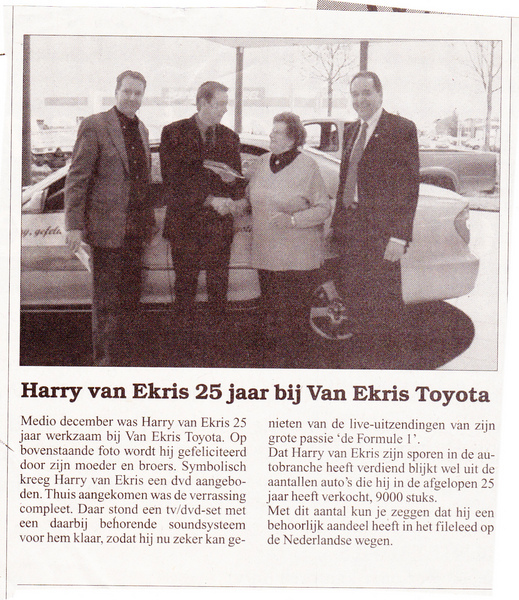 Harry van Ekris 25 jaar bij Van Ekris Toyota

Medio december was Harry van Ekris 25 jaar werkzaam bij Van Ekris Toyota. Op bovenstaande foto wordt hij gefeliciteerd door zijn moeder en broers. Symbolisch kreeg Harry van Ekris een dvd aangeboden. Thuis aangekomen was de verrassing compleet. Daar stond een tv/dvd-set met een daarbij behorende soundsysteem voor hem klaar, zodat hij nu zeker kan genieten van de live-uitzendingen van zijn grote passie 'de Formule 1'.

Dat Harry van Ekris zijn sporen in de autobranche heeft verdiend blijkt wel uit de aantallen auto's die hij in de afgelopen 25 jaar heeft verkocht, 9000 stuks.

Met dit aantal kun je zeggen dat hij een behoorlijk aandeel heeft in het fileleed op de Nederlandse wegen.